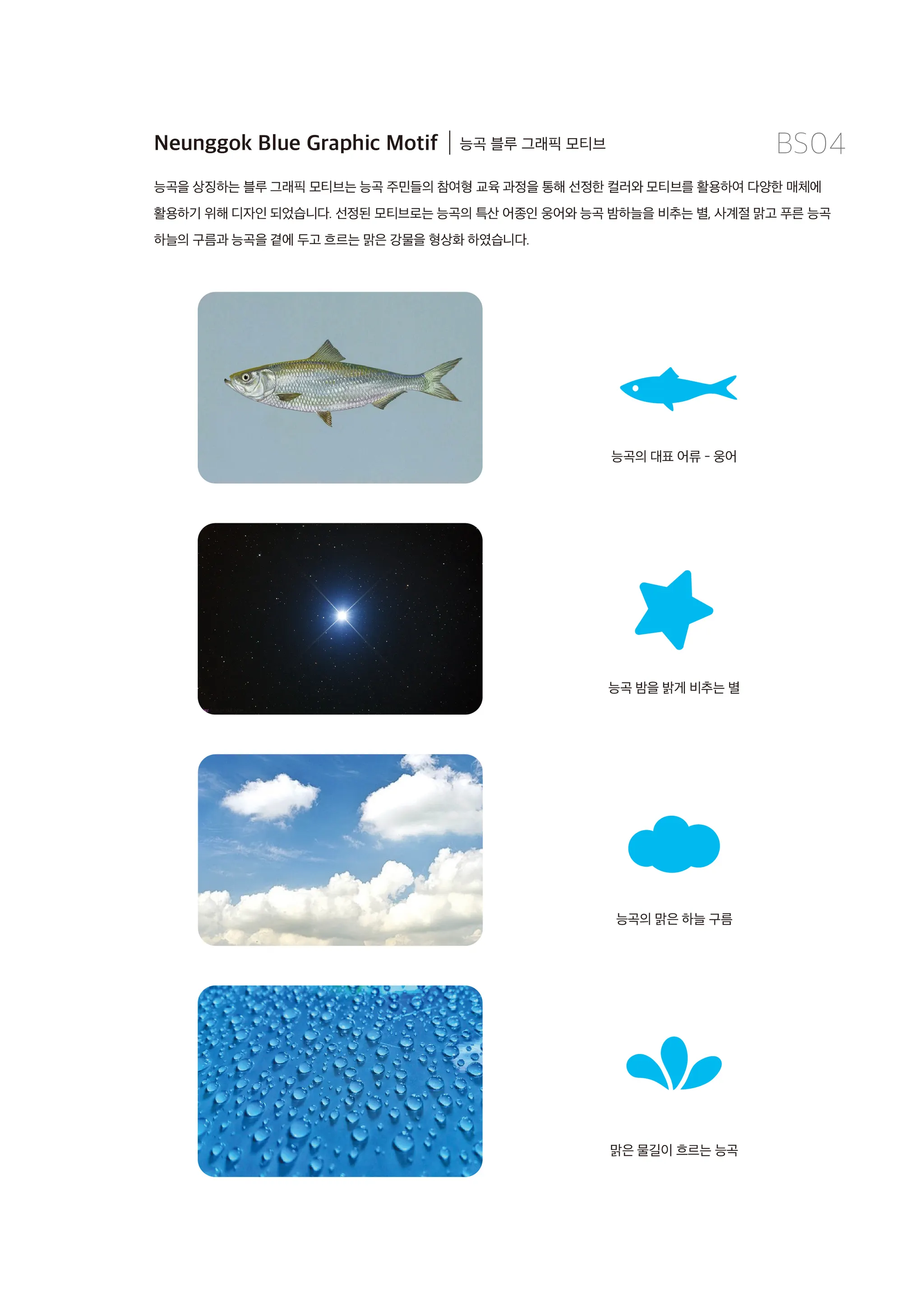 Neunggok Blue Graphic Motif | 능곡 블루 그래픽 모티브

BS04

능곡을 상징하는 블루 그래픽 모티브는 능곡 주민들의 참여형 교육 과정을 통해 선정한 컬러와 모티브를 활용하여 다양한 매체에 활용하기 위해 디자인 되었습니다. 선정된 모티브로는 능곡의 특산 어종인 웅어와 능곡 밤하늘을 비추는 별, 사계절 맑고 푸른 능곡 하늘의 구름과 능곡을 곁에 두고 흐르는 맑은 강물을 형상화 하였습니다.

능곡의 대표 어류 - 웅어

능곡 밤을 밝게 비추는 별

능곡의 맑은 하늘 구름

맑은 물길이 흐르는 능곡